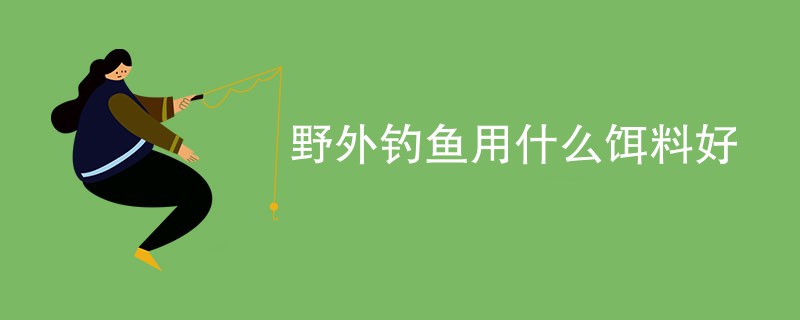 野外钓鱼用什么饵料好